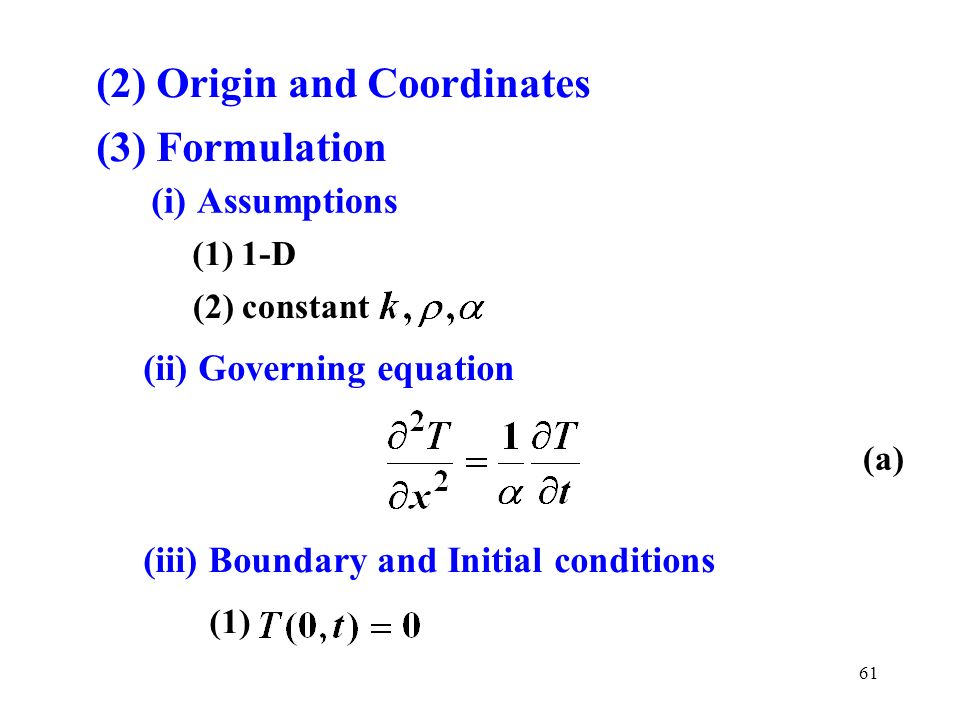 (2) Origin and Coordinates

(3) Formulation

(i) Assumptions

(1) 1-D

(2) constant $k, \rho, \alpha$

(ii) Governing equation

$\frac{\partial^2 T}{\partial x^2} = \frac{1}{\alpha} \frac{\partial T}{\partial t}$ (a)

(iii) Boundary and Initial conditions

(1) $T(0,t) = 0$

61